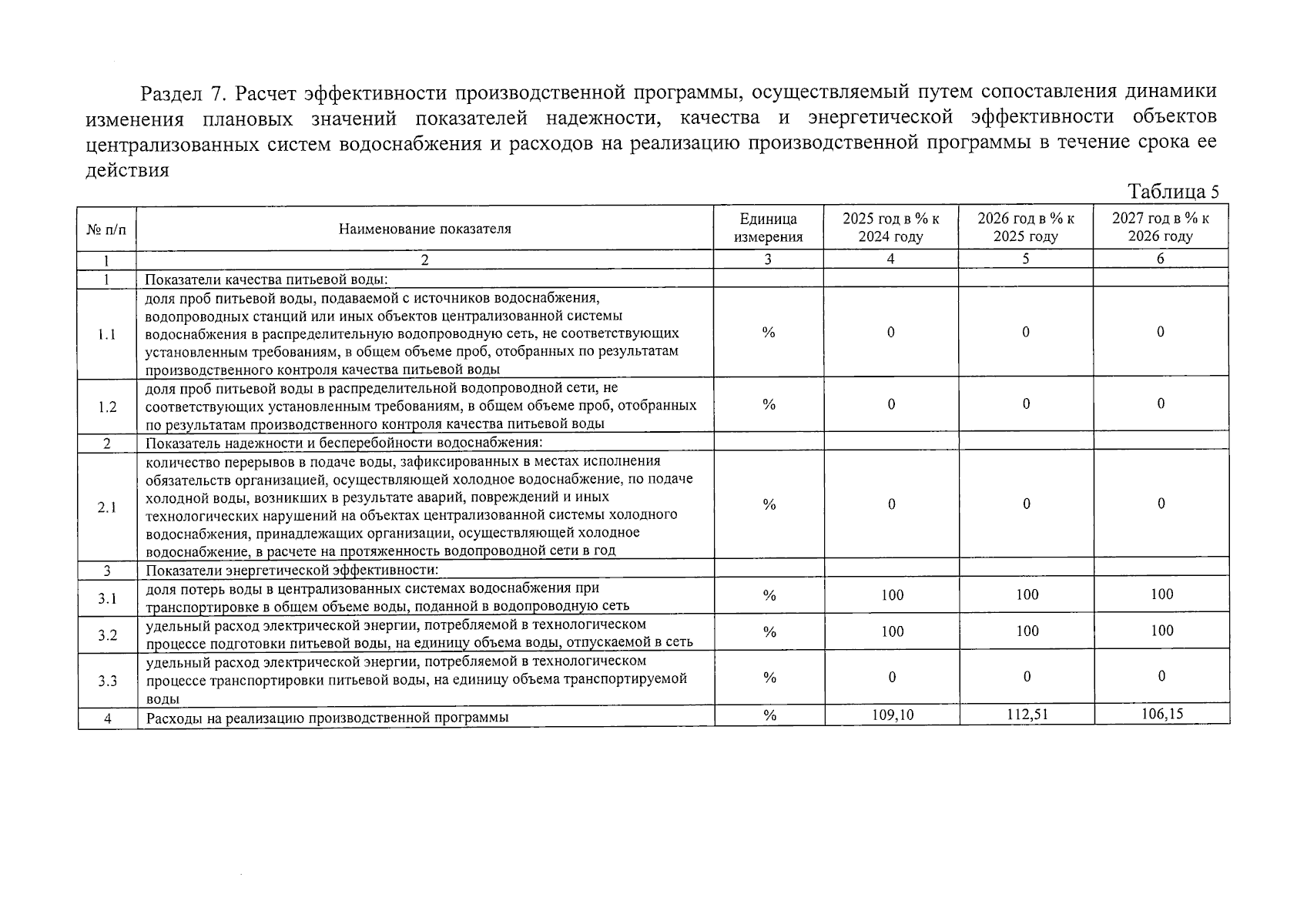 Раздел 7. Расчет эффективности производственной программы, осуществляемый путем сопоставления динамики изменения плановых значений показателей надежности, качества и энергетической эффективности объектов централизованных систем водоснабжения и расходов на реализацию производственной программы в течение срока ее действия

Таблица 5

| № п/п | Наименование показателя | Единица измерения | 2025 год в % к 2024 году | 2026 год в % к 2025 году | 2027 год в % к 2026 году |
|---|---|---|---|---|---|
| 1 | 2 | 3 | 4 | 5 | 6 |
| 1 | Показатели качества питьевой воды: | | | | |
| 1.1 | доля проб питьевой воды, подаваемой с источников водоснабжения, водопроводных станций или иных объектов централизованной системы водоснабжения в распределительную водопроводную сеть, не соответствующих установленным требованиям, в общем объеме проб, отобранных по результатам производственного контроля качества питьевой воды | % | 0 | 0 | 0 |
| 1.2 | доля проб питьевой воды в распределительной водопроводной сети, не соответствующих установленным требованиям, в общем объеме проб, отобранных по результатам производственного контроля качества питьевой воды | % | 0 | 0 | 0 |
| 2 | Показатель надежности и бесперебойности водоснабжения: | | | | |
| 2.1 | количество перерывов в подаче воды, зафиксированных в местах исполнения обязательств организацией, осуществляющей холодное водоснабжение, по подаче холодной воды, возникших в результате аварий, повреждений и иных технологических нарушений на объектах централизованной системы холодного водоснабжения, принадлежащих организации, осуществляющей холодное водоснабжение, в расчете на протяженность водопроводной сети в год | % | 0 | 0 | 0 |
| 3 | Показатели энергетической эффективности: | | | | |
| 3.1 | доля потерь воды в централизованных системах водоснабжения при транспортировке в общем объеме воды, поданной в водопроводную сеть | % | 100 | 100 | 100 |
| 3.2 | удельный расход электрической энергии, потребляемой в технологическом процессе подготовки питьевой воды, на единицу объема воды, отпускаемой в сеть | % | 100 | 100 | 100 |
| 3.3 | удельный расход электрической энергии, потребляемой в технологическом процессе транспортировки питьевой воды, на единицу объема транспортируемой воды | % | 0 | 0 | 0 |
| 4 | Расходы на реализацию производственной программы | % | 109,10 | 112,51 | 106,15 |